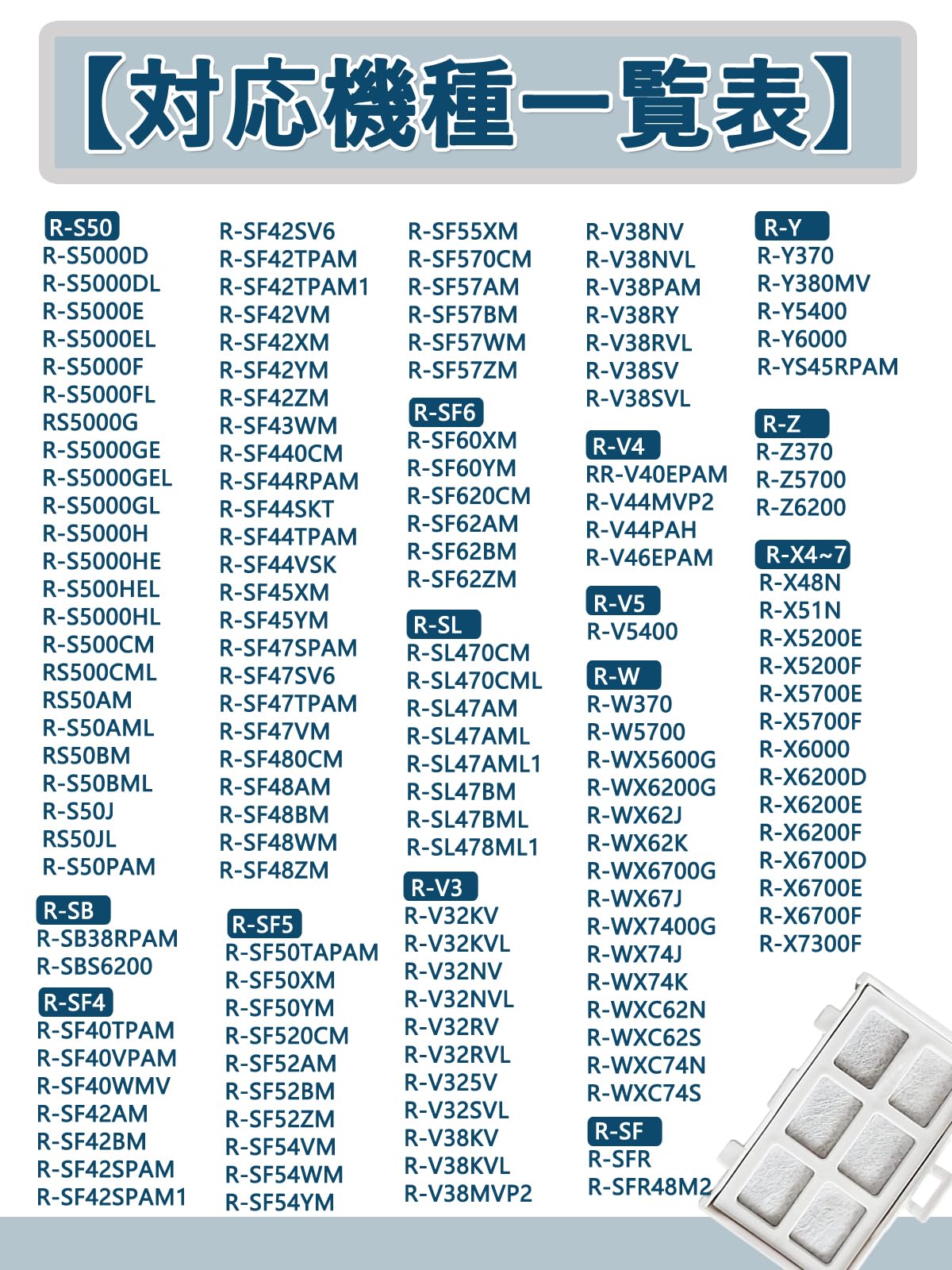 【対応機種一覧表】

R-S50
R-S5000D
R-S5000DL
R-S5000E
R-S5000EL
R-S5000F
R-S5000FL
RS5000G
R-S5000GE
R-S5000GEL
R-S5000GL
R-S5000H
R-S5000HE
R-S500HEL
R-S5000HL
R-S500CM
RS500CML
RS50AM
R-S50AML
RS50BM
R-S50BML
R-S50J
RS50JL
R-S50PAM

R-SB
R-SB38RPAM
R-SBS6200

R-SF4
R-SF40TPAM
R-SF40VPAM
R-SF40WMV
R-SF42AM
R-SF42BM
R-SF42SPAM
R-SF42SPAM1

R-SF42SV6
R-SF42TPAM
R-SF42TPAM1
R-SF42VM
R-SF42XM
R-SF42YM
R-SF42ZM
R-SF43WM
R-SF440CM
R-SF44RPAM
R-SF44SKT
R-SF44TPAM
R-SF44VSK
R-SF45XM
R-SF45YM
R-SF47SPAM
R-SF47SV6
R-SF47TPAM
R-SF47VM
R-SF480CM
R-SF48AM
R-SF48BM
R-SF48WM
R-SF48ZM

R-SF5
R-SF50TAPAM
R-SF50XM
R-SF50YM
R-SF520CM
R-SF52AM
R-SF52BM
R-SF52ZM
R-SF54VM
R-SF54WM
R-SF54YM

R-SF55XM
R-SF570CM
R-SF57AM
R-SF57BM
R-SF57WM
R-SF57ZM

R-SF6
R-SF60XM
R-SF60YM
R-SF620CM
R-SF62AM
R-SF62BM
R-SF62ZM

R-SL
R-SL470CM
R-SL470CML
R-SL47AM
R-SL47AML
R-SL47AML1
R-SL47BM
R-SL47BML
R-SL478ML1

R-V3
R-V32KV
R-V32KVL
R-V32NV
R-V32NVL
R-V32RV
R-V32RVL
R-V325V
R-V32SVL
R-V38KV
R-V38KVL
R-V38MVP2

R-V38NV
R-V38NVL
R-V38PAM
R-V38RY
R-V38RVL
R-V38SV
R-V38SVL

R-V4
RR-V40EPAM
R-V44MVP2
R-V44PAH
R-V46EPAM

R-V5
R-V5400

R-W
R-W370
R-W5700
R-WX5600G
R-WX6200G
R-WX62J
R-WX62K
R-WX6700G
R-WX67J
R-WX7400G
R-WX74J
R-WX74K
R-WXC62N
R-WXC62S
R-WXC74N
R-WXC74S

R-SF
R-SFR
R-SFR48M2

R-Y
R-Y370
R-Y380MV
R-Y5400
R-Y6000
R-YS45RPAM

R-Z
R-Z370
R-Z5700
R-Z6200

R-X4~7
R-X48N
R-X51N
R-X5200E
R-X5200F
R-X5700E
R-X5700F
R-X6000
R-X6200D
R-X6200E
R-X6200F
R-X6700D
R-X6700E
R-X6700F
R-X7300F